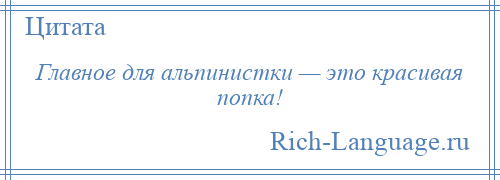 Цитата

Главное для альпинистки — это красивая попка!

Rich-Language.ru